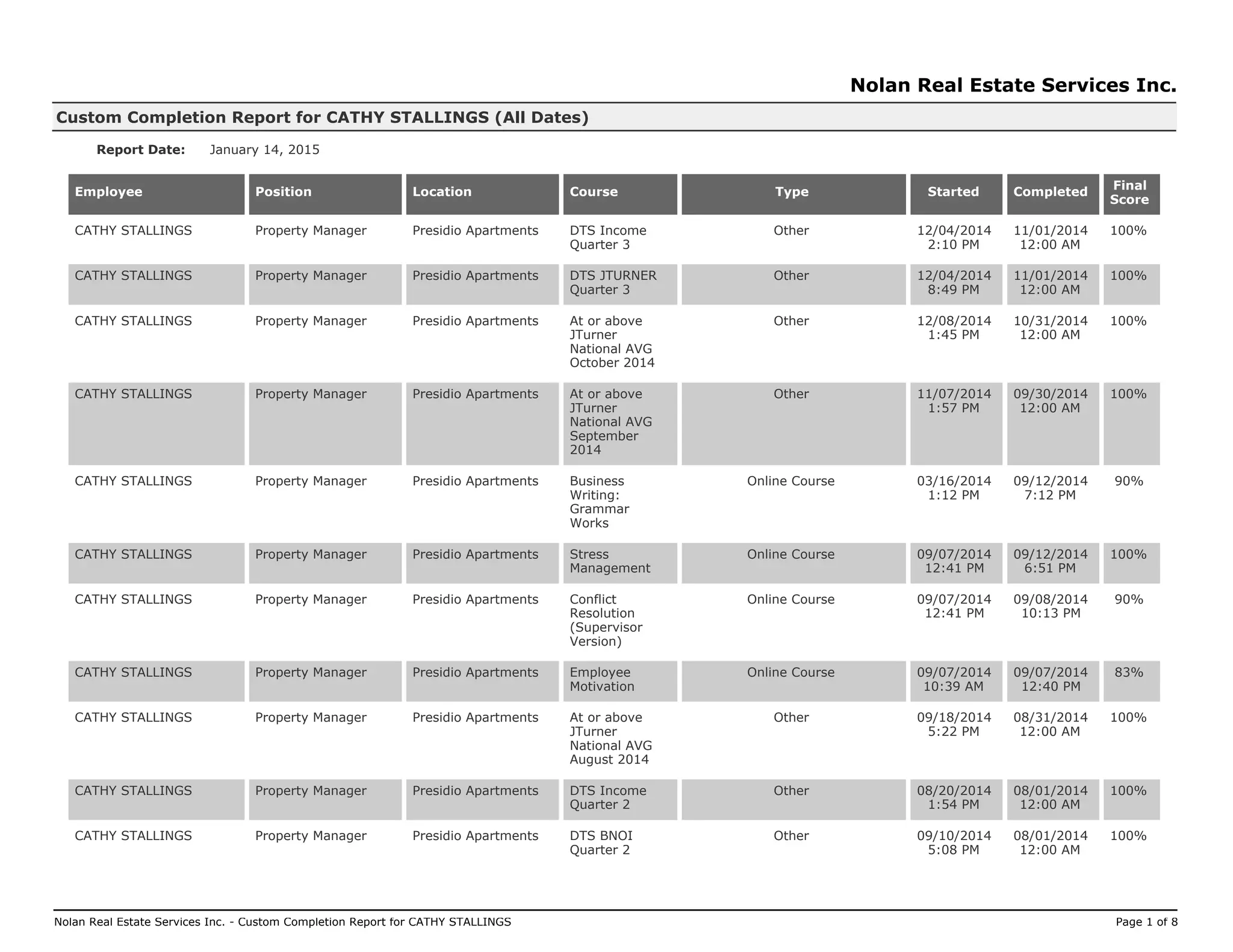 Nolan Real Estate Services Inc.

Custom Completion Report for CATHY STALLINGS (All Dates)

Report Date: January 14, 2015

| Employee | Position | Location | Course | Type | Started | Completed | Final Score |
|---|---|---|---|---|---|---|---|
| CATHY STALLINGS | Property Manager | Presidio Apartments | DTS Income Quarter 3 | Other | 12/04/2014 2:10 PM | 11/01/2014 12:00 AM | 100% |
| CATHY STALLINGS | Property Manager | Presidio Apartments | DTS JTURNER Quarter 3 | Other | 12/04/2014 8:49 PM | 11/01/2014 12:00 AM | 100% |
| CATHY STALLINGS | Property Manager | Presidio Apartments | At or above JTurner National AVG October 2014 | Other | 12/08/2014 1:45 PM | 10/31/2014 12:00 AM | 100% |
| CATHY STALLINGS | Property Manager | Presidio Apartments | At or above JTurner National AVG September 2014 | Other | 11/07/2014 1:57 PM | 09/30/2014 12:00 AM | 100% |
| CATHY STALLINGS | Property Manager | Presidio Apartments | Business Writing: Grammar Works | Online Course | 03/16/2014 1:12 PM | 09/12/2014 7:12 PM | 90% |
| CATHY STALLINGS | Property Manager | Presidio Apartments | Stress Management | Online Course | 09/07/2014 12:41 PM | 09/12/2014 6:51 PM | 100% |
| CATHY STALLINGS | Property Manager | Presidio Apartments | Conflict Resolution (Supervisor Version) | Online Course | 09/07/2014 12:41 PM | 09/08/2014 10:13 PM | 90% |
| CATHY STALLINGS | Property Manager | Presidio Apartments | Employee Motivation | Online Course | 09/07/2014 10:39 AM | 09/07/2014 12:40 PM | 83% |
| CATHY STALLINGS | Property Manager | Presidio Apartments | At or above JTurner National AVG August 2014 | Other | 09/18/2014 5:22 PM | 08/31/2014 12:00 AM | 100% |
| CATHY STALLINGS | Property Manager | Presidio Apartments | DTS Income Quarter 2 | Other | 08/20/2014 1:54 PM | 08/01/2014 12:00 AM | 100% |
| CATHY STALLINGS | Property Manager | Presidio Apartments | DTS BNOI Quarter 2 | Other | 09/10/2014 5:08 PM | 08/01/2014 12:00 AM | 100% |

Nolan Real Estate Services Inc. - Custom Completion Report for CATHY STALLINGS

Page 1 of 8